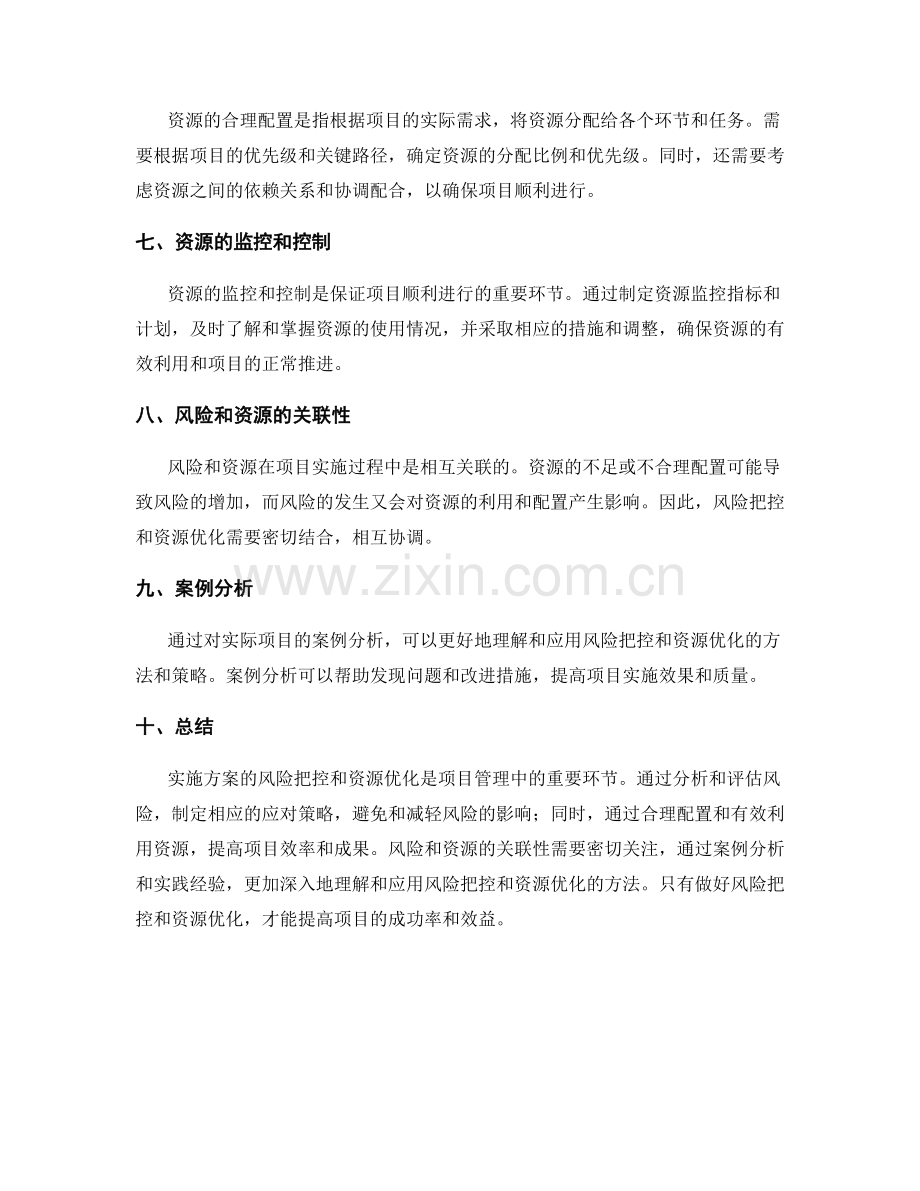 资源的合理配置是指根据项目的实际需求，将资源分配给各个环节和任务。需要根据项目的优先级和关键路径，确定资源的分配比例和优先级。同时，还需要考虑资源之间的依赖关系和协调配合，以确保项目顺利进行。

七、资源的监控和控制

资源的监控和控制是保证项目顺利进行的重要环节。通过制定资源监控指标和计划，及时了解和掌握资源的使用情况，并采取相应的措施和调整，确保资源的有效利用和项目的正常推进。

八、风险和资源的关联性

风险和资源在项目实施过程中是相互关联的。资源的不足或不合理配置可能导致风险的增加，而风险的发生又会对资源的利用和配置产生影响。因此，风险把控和资源优化需要密切结合，相互协调。

www.zixin.com.cn

九、案例分析

通过对实际项目的案例分析，可以更好地理解和应用风险把控和资源优化的方法和策略。案例分析可以帮助发现问题和改进措施，提高项目实施效果和质量。

十、总结

实施方案的风险把控和资源优化是项目管理中的重要环节。通过分析和评估风险，制定相应的应对策略，避免和减轻风险的影响；同时，通过合理配置和有效利用资源，提高项目效率和成果。风险和资源的关联性需要密切关注，通过案例分析和实践经验，更加深入地理解和应用风险把控和资源优化的方法。只有做好风险把控和资源优化，才能提高项目的成功率和效益。